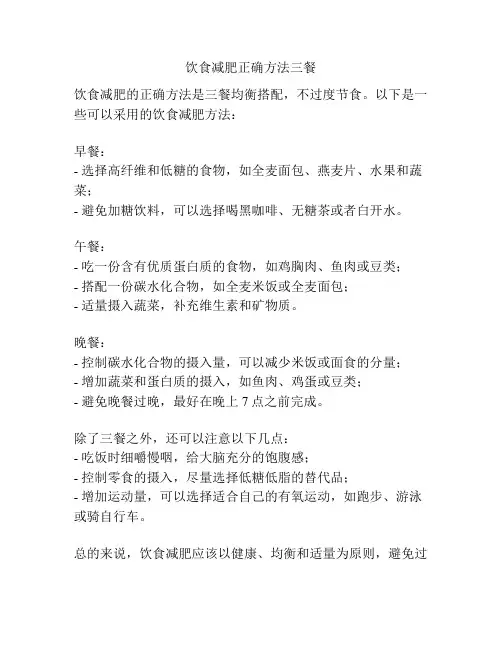 饮食减肥正确方法三餐

饮食减肥的正确方法是三餐均衡搭配，不过度节食。以下是一些可以采用的饮食减肥方法：

早餐：
- 选择高纤维和低糖的食物，如全麦面包、燕麦片、水果和蔬菜；
- 避免加糖饮料，可以选择喝黑咖啡、无糖茶或者白开水。

午餐：
- 吃一份含有优质蛋白质的食物，如鸡胸肉、鱼肉或豆类；
- 搭配一份碳水化合物，如全麦米饭或全麦面包；
- 适量摄入蔬菜，补充维生素和矿物质。

晚餐：
- 控制碳水化合物的摄入量，可以减少米饭或面食的分量；
- 增加蔬菜和蛋白质的摄入，如鱼肉、鸡蛋或豆类；
- 避免晚餐过晚，最好在晚上 7 点之前完成。

除了三餐之外，还可以注意以下几点：
- 吃饭时细嚼慢咽，给大脑充分的饱腹感；
- 控制零食的摄入，尽量选择低糖低脂的替代品；
- 增加运动量，可以选择适合自己的有氧运动，如跑步、游泳或骑自行车。

总的来说，饮食减肥应该以健康、均衡和适量为原则，避免过